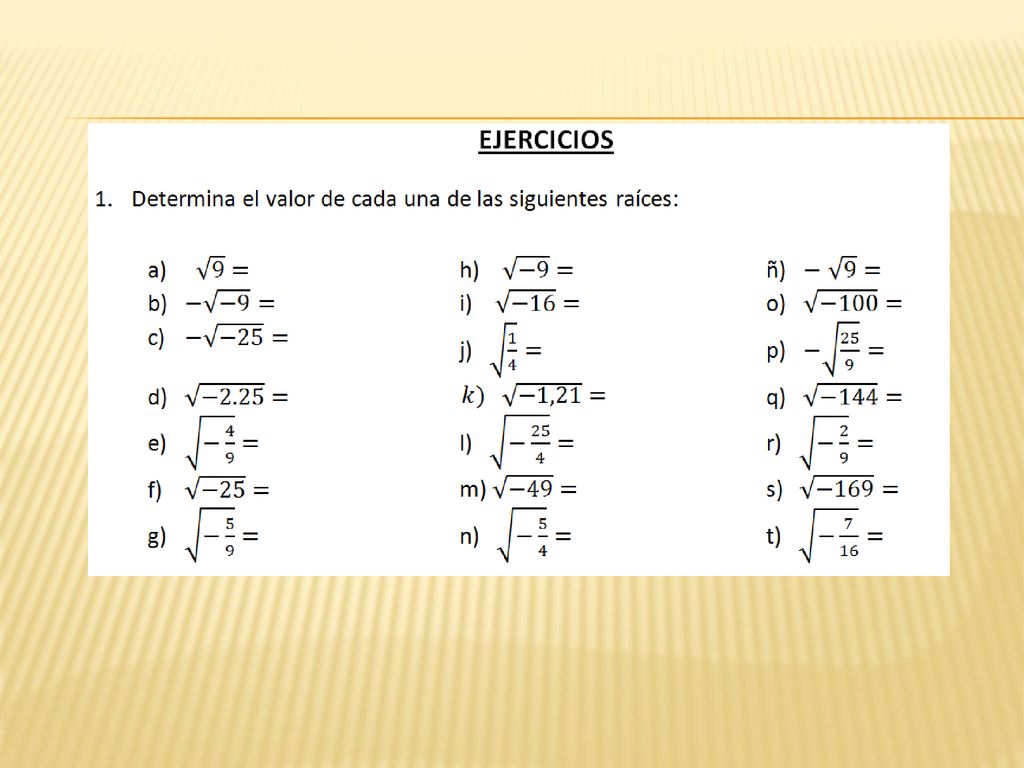 EJERCICIOS

1. Determina el valor de cada una de las siguientes raíces:

a) $\sqrt{9} =$
b) $-\sqrt{-9} =$
c) $-\sqrt{-25} =$
d) $\sqrt{-2.25} =$
e) $\sqrt{-\frac{4}{9}} =$
f) $\sqrt{-25} =$
g) $\sqrt{-\frac{5}{9}} =$

h) $\sqrt{-9} =$
i) $\sqrt{-16} =$
j) $\sqrt{\frac{1}{4}} =$
$k)$ $\sqrt{-1,21} =$
l) $\sqrt{-\frac{25}{4}} =$
m) $\sqrt{-49} =$
n) $\sqrt{-\frac{5}{4}} =$

ñ) $-\sqrt{9} =$
o) $\sqrt{-100} =$
p) $-\sqrt{\frac{25}{9}} =$
q) $\sqrt{-144} =$
r) $\sqrt{-\frac{2}{9}} =$
s) $\sqrt{-169} =$
t) $\sqrt{-\frac{7}{16}} =$